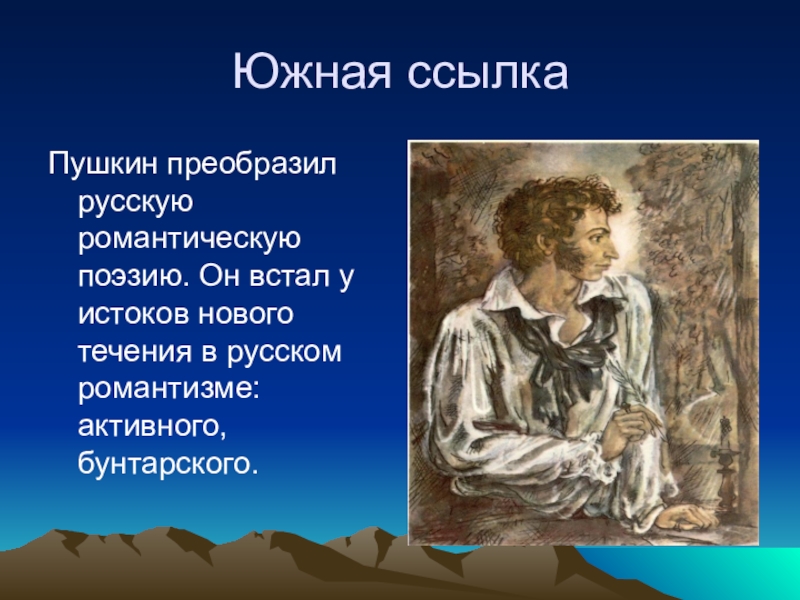 Южная ссылка

Пушкин преобразил русскую романтическую поэзию. Он встал у истоков нового течения в русском романтизме: активного, бунтарского.